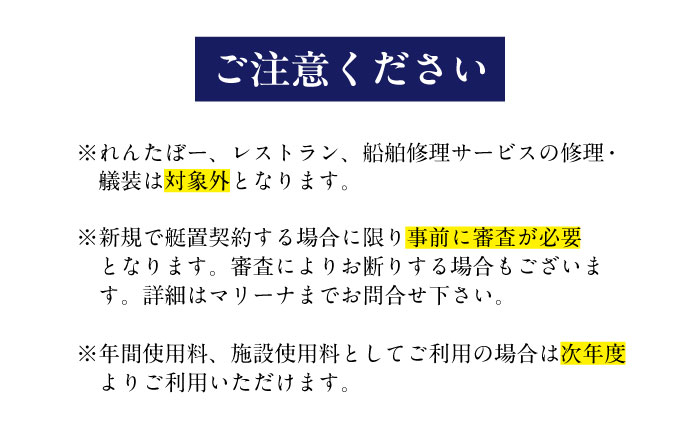 ご注意ください

※れんたぼー、レストラン、船舶修理サービスの修理・艤装は対象外となります。

※新規で艇置契約する場合に限り事前に審査が必要となります。審査によりお断りする場合もございます。詳細はマリーナまでお問合せ下さい。

※年間使用料、施設使用料としてご利用の場合は次年度よりご利用いただけます。